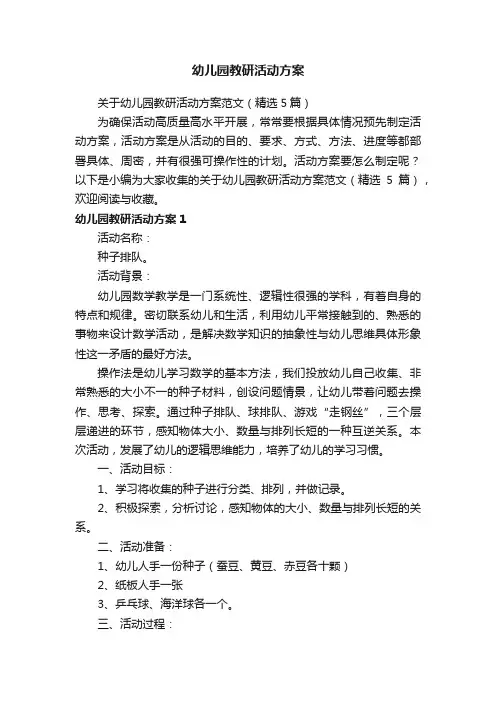 幼儿园教研活动方案

关于幼儿园教研活动方案范文（精选 5 篇）

为确保活动高质量高水平开展，常常要根据具体情况预先制定活动方案，活动方案是从活动的目的、要求、方式、方法、进度等都部署具体、周密，并有很强可操作性的计划。活动方案要怎么制定呢？以下是小编为大家收集的关于幼儿园教研活动方案范文（精选 5 篇），欢迎阅读与收藏。

幼儿园教研活动方案 1

活动名称：

种子排队。

活动背景：

幼儿园数学教学是一门系统性、逻辑性很强的学科，有着自身的特点和规律。密切联系幼儿和生活，利用幼儿平常接触到的、熟悉的事物来设计数学活动，是解决数学知识的抽象性与幼儿思维具体形象性这一矛盾的最好方法。

操作法是幼儿学习数学的基本方法，我们投放幼儿自己收集、非常熟悉的大小不一的种子材料，创设问题情景，让幼儿带着问题去操作、思考、探索。通过种子排队、球排队、游戏“走钢丝”，三个层层递进的环节，感知物体大小、数量与排列长短的一种互逆关系。本次活动，发展了幼儿的逻辑思维能力，培养了幼儿的学习习惯。

一、活动目标：

1、学习将收集的种子进行分类、排列，并做记录。

2、积极探索，分析讨论，感知物体的大小、数量与排列长短的关系。

二、活动准备：

1、幼儿人手一份种子（蚕豆、黄豆、赤豆各十颗）

2、纸板人手一张

3、乒乓球、海洋球各一个。

三、活动过程：